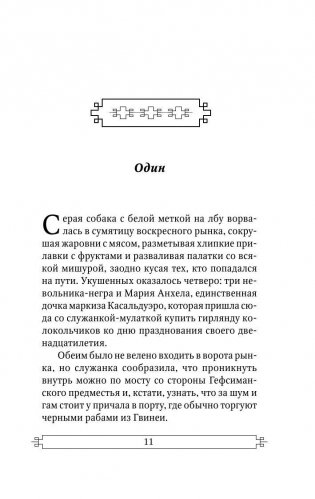 Один

Серая собака с белой меткой на лбу ворвалась в сумятицу воскресного рынка, сокрушая жаровни с мясом, разметывая хлипкие прилавки с фруктами и разваливая палатки со всякой мишурой, заодно кусая тех, кто попадался на пути. Укушенных оказалось четверо: три невольника-негра и Мария Анхела, единственная дочка маркиза Касальдуэро, которая пришла сюда со служанкой-мулаткой купить гирлянду колокольчиков ко дню празднования своего двенадцатилетия.

Обеим было не велено входить в ворота рынка, но служанка сообразила, что проникнуть внутрь можно по мосту со стороны Гефсиманского предместья и, кстати, узнать, что за шум и гам стоит у причала в порту, где обычно торгуют черными рабами из Гвинеи.

11